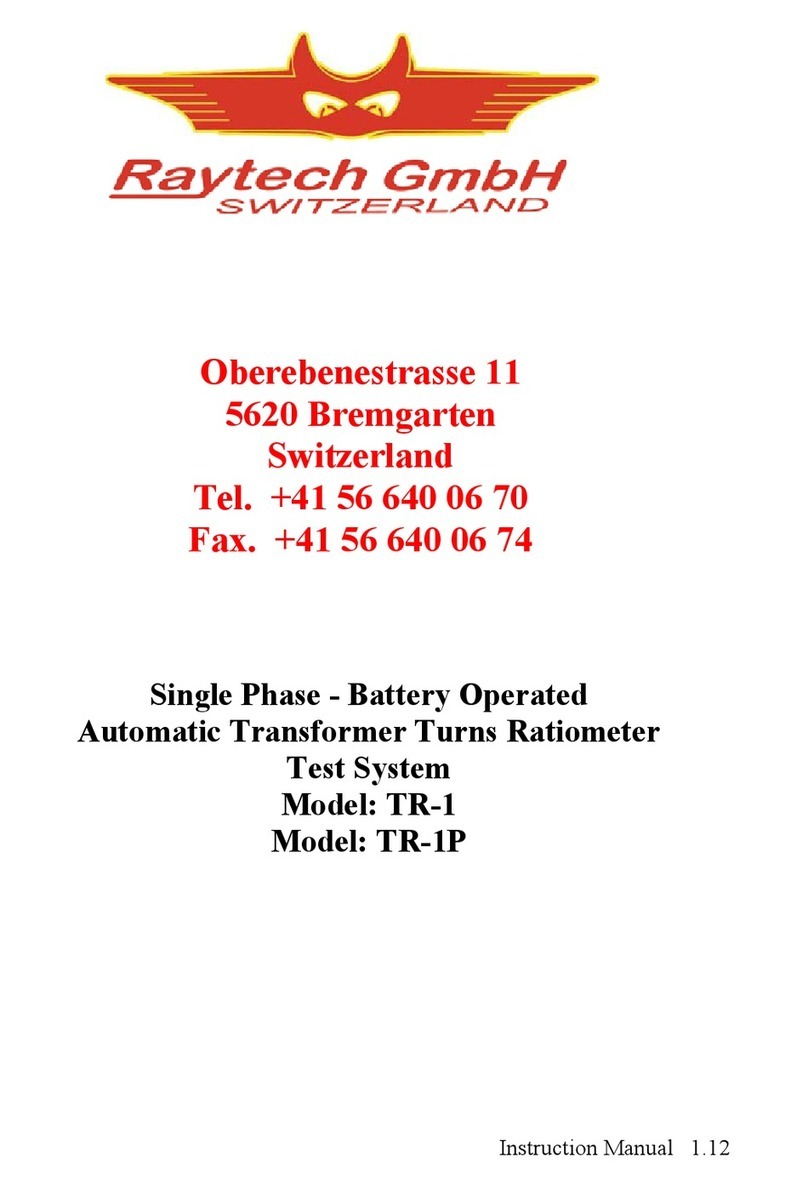 Raytech GmbH
SWITZERLAND

Oberebenestrasse 11
5620 Bremgarten
Switzerland
Tel. +41 56 640 06 70
Fax. +41 56 640 06 74

Single Phase - Battery Operated
Automatic Transformer Turns Ratiometer
Test System
Model: TR-1
Model: TR-1P

Instruction Manual 1.12